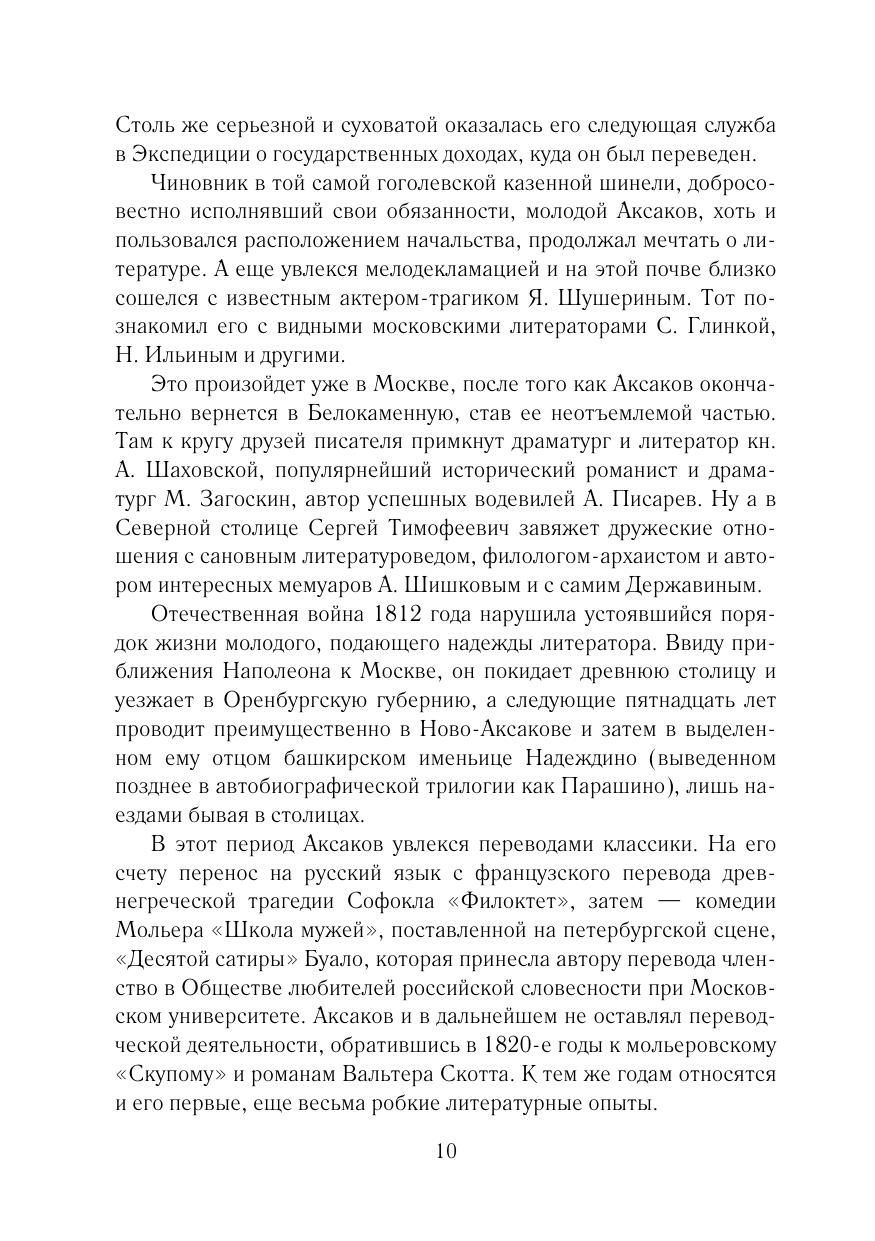 Столь же серьезной и суховатой оказалась его следующая служба в Экспедиции о государственных доходах, куда он был переведен.

Чиновник в той самой гоголевской казенной шинели, добросовестно исполнявший свои обязанности, молодой Аксаков, хоть и пользовался расположением начальства, продолжал мечтать о литературе. А еще увлекся мелодекламацией и на этой почве близко сошелся с известным актером-трагиком Я. Шушериным. Тот познакомил его с видными московскими литераторами С. Глинкой, Н. Ильиным и другими.

Это произойдет уже в Москве, после того как Аксаков окончательно вернется в Белокаменную, став ее неотъемлемой частью. Там к кругу друзей писателя примкнут драматург и литератор кн. А. Шаховской, популярнейший исторический романист и драматург М. Загоскин, автор успешных водевилей А. Писарев. Ну а в Северной столице Сергей Тимофеевич завяжет дружеские отношения с сановным литературоведом, филологом-архаистом и автором интересных мемуаров А. Шишковым и с самим Державиным.

Отечественная война 1812 года нарушила устоявшийся порядок жизни молодого, подающего надежды литератора. Ввиду приближения Наполеона к Москве, он покидает древнюю столицу и уезжает в Оренбургскую губернию, а следующие пятнадцать лет проводит преимущественно в Ново-Аксакове и затем в выделенном ему отцом башкирском именьице Надеждино (выведенном позднее в автобиографической трилогии как Парашино), лишь наездами бывая в столицах.

В этот период Аксаков увлекся переводами классики. На его счету перенос на русский язык с французского перевода древнегреческой трагедии Софокла «Филоктет», затем — комедии Мольера «Школа мужей», поставленной на петербургской сцене, «Десятой сатиры» Буало, которая принесла автору перевода членство в Обществе любителей российской словесности при Московском университете. Аксаков и в дальнейшем не оставлял переводческой деятельности, обратившись в 1820-е годы к мольеровскому «Скупому» и романам Вальтера Скотта. К тем же годам относятся и его первые, еще весьма робкие литературные опыты.

10